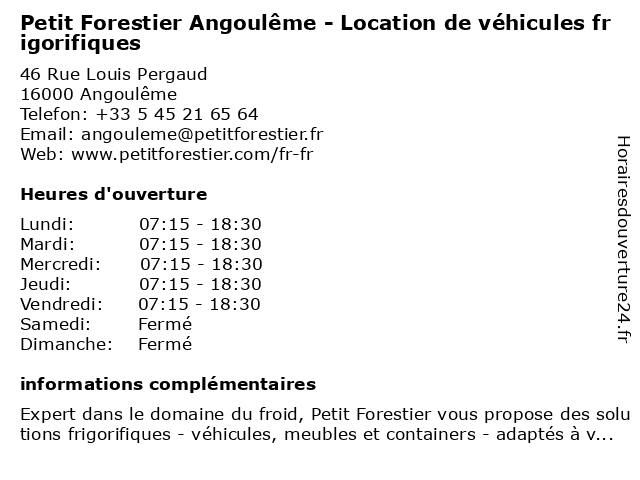 Petit Forestier Angoulême - Location de véhicules frigorifiques

46 Rue Louis Pergaud
16000 Angoulême
Telefon: +33 5 45 21 65 64
Email: angouleme@petitforestier.fr
Web: www.petitforestier.com/fr-fr

Heures d'ouverture

Lundi: 07:15 - 18:30
Mardi: 07:15 - 18:30
Mercredi: 07:15 - 18:30
Jeudi: 07:15 - 18:30
Vendredi: 07:15 - 18:30
Samedi: Fermé
Dimanche: Fermé

informations complémentaires

Expert dans le domaine du froid, Petit Forestier vous propose des solutions frigorifiques - véhicules, meubles et containers - adaptés à v...

Horairesdouverture24.fr